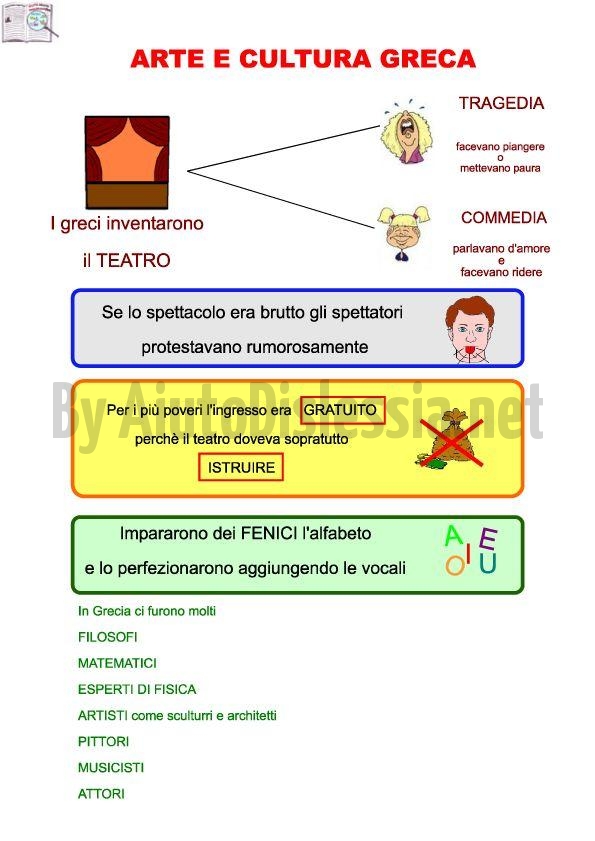 ARTE E CULTURA GRECA

I greci inventarono

il TEATRO

TRAGEDIA

facevano piangere
o
mettevano paura

COMMEDIA

parlavano d'amore
e
facevano ridere

Se lo spettacolo era brutto gli spettatori protestavano rumorosamente

By AiutoDislessia.net

Per i più poveri l'ingresso era GRATUITO perchè il teatro doveva sopratutto ISTRUIRE

Impararono dei FENICI l'alfabeto e lo perfezionarono aggiungendo le vocali

A E I O U

In Grecia ci furono molti

FILOSOFI

MATEMATICI

ESPERTI DI FISICA

ARTISTI come sculturri e architetti

PITTORI

MUSICISTI

ATTORI